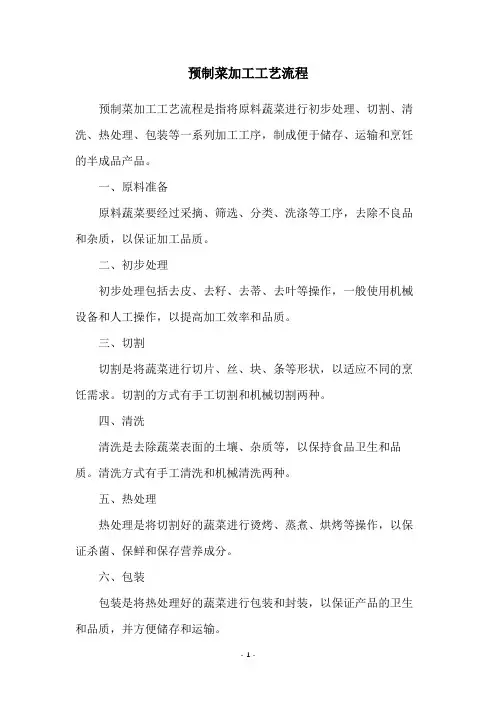 预制菜加工工艺流程

预制菜加工工艺流程是指将原料蔬菜进行初步处理、切割、清洗、热处理、包装等一系列加工工序，制成便于储存、运输和烹饪的半成品产品。

一、原料准备

原料蔬菜要经过采摘、筛选、分类、洗涤等工序，去除不良品和杂质，以保证加工品质。

二、初步处理

初步处理包括去皮、去籽、去蒂、去叶等操作，一般使用机械设备和人工操作，以提高加工效率和品质。

三、切割

切割是将蔬菜进行切片、丝、块、条等形状，以适应不同的烹饪需求。切割的方式有手工切割和机械切割两种。

四、清洗

清洗是去除蔬菜表面的土壤、杂质等，以保持食品卫生和品质。清洗方式有手工清洗和机械清洗两种。

五、热处理

热处理是将切割好的蔬菜进行烫烤、蒸煮、烘烤等操作，以保证杀菌、保鲜和保存营养成分。

六、包装

包装是将热处理好的蔬菜进行包装和封装，以保证产品的卫生和品质，并方便储存和运输。

- 1 -